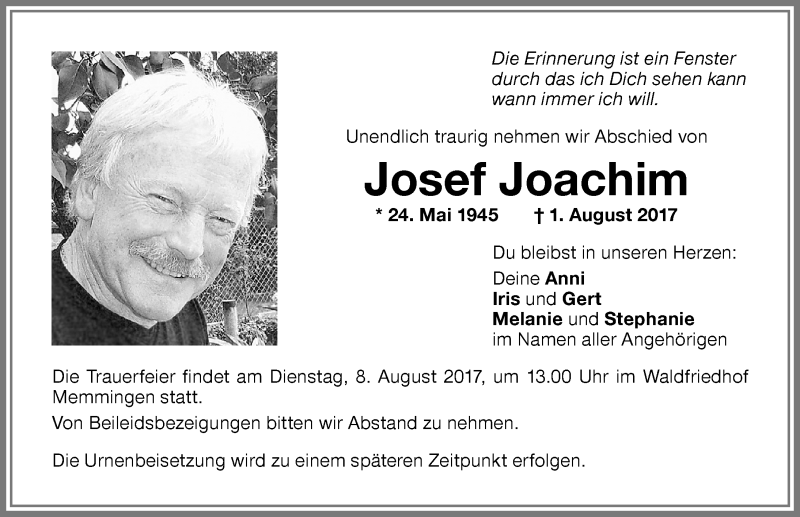 Die Erinnerung ist ein Fenster
durch das ich Dich sehen kann
wann immer ich will.

Unendlich traurig nehmen wir Abschied von

Josef Joachim

* 24. Mai 1945 † 1. August 2017

Du bleibst in unseren Herzen:

Deine Anni
Iris und Gert
Melanie und Stephanie
im Namen aller Angehörigen

Die Trauerfeier findet am Dienstag, 8. August 2017, um 13.00 Uhr im Waldfriedhof Memmingen statt.

Von Beileidsbezeigungen bitten wir Abstand zu nehmen.

Die Urnenbeisetzung wird zu einem späteren Zeitpunkt erfolgen.